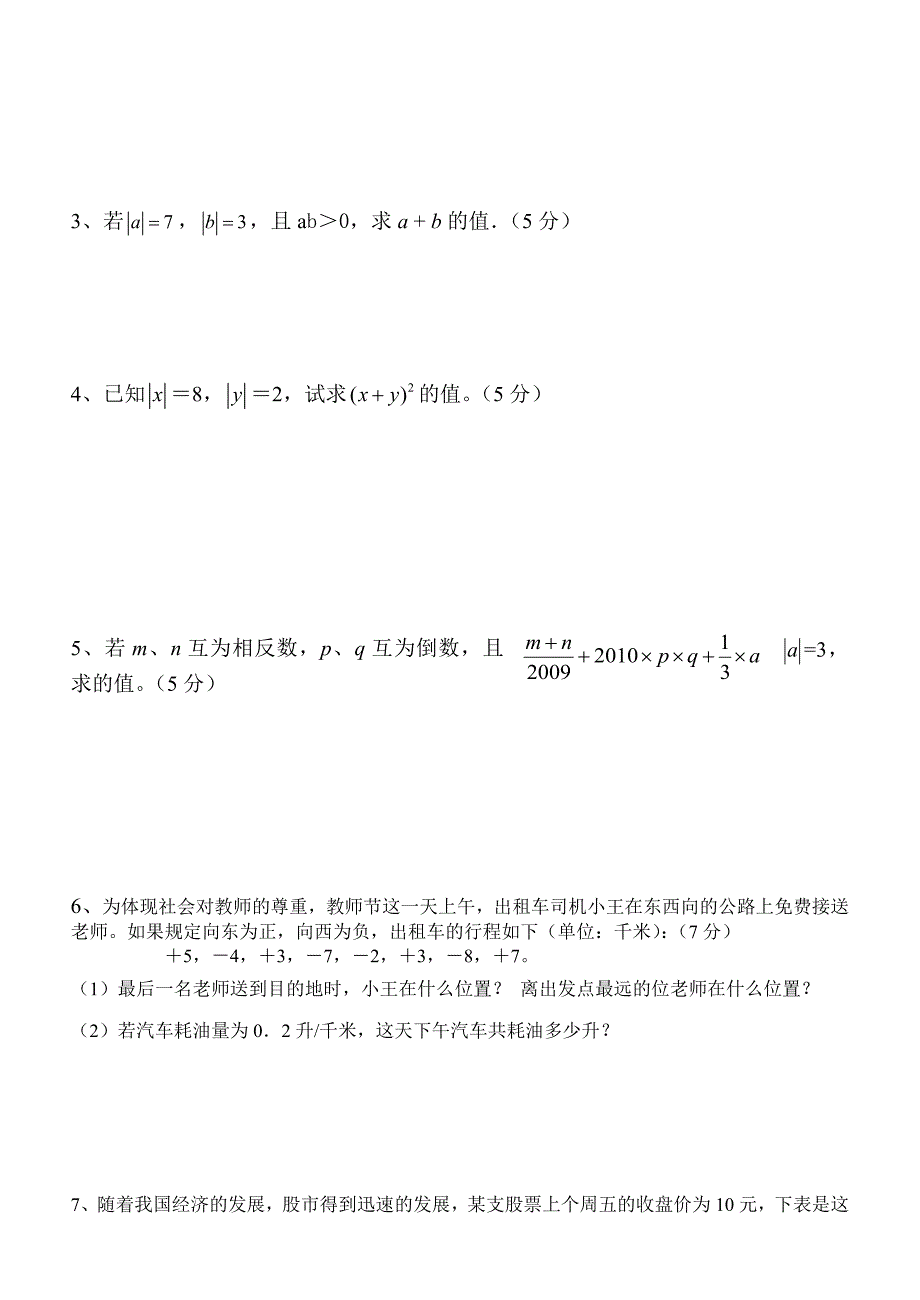 3、若$|a|=7$，$|b|=3$，且 ab＞0，求 $a+b$ 的值.（5 分）

4、已知$|x|$＝8，$|y|$＝2，试求$(x+y)^2$的值。（5 分）

5、若 $m$、$n$ 互为相反数，$p$、$q$ 互为倒数，且 $\frac{m+n}{2009}+2010\times p\times q+\frac{1}{3}\times a$ $|a|$=3，求的值。（5 分）

6、为体现社会对教师的尊重，教师节这一天上午，出租车司机小王在东西向的公路上免费接送老师。如果规定向东为正，向西为负，出租车的行程如下（单位：千米）：（7 分）
＋5，－4，＋3，－7，－2，＋3，－8，＋7。
（1）最后一名老师送到目的地时，小王在什么位置？ 离出发点最远的位老师在什么位置？
（2）若汽车耗油量为 0．2 升/千米，这天下午汽车共耗油多少升？

7、随着我国经济的发展，股市得到迅速的发展，某支股票上个周五的收盘价为 10 元，下表是这